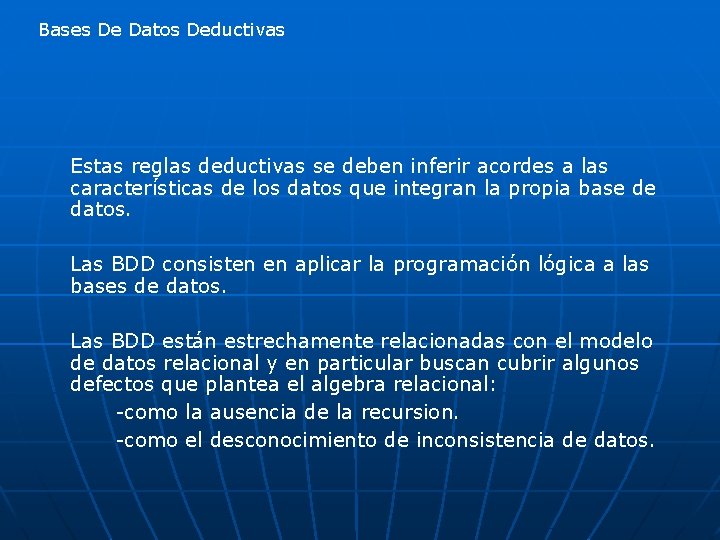 Bases De Datos Deductivas

Estas reglas deductivas se deben inferir acordes a las características de los datos que integran la propia base de datos.

Las BDD consisten en aplicar la programación lógica a las bases de datos.

Las BDD están estrechamente relacionadas con el modelo de datos relacional y en particular buscan cubrir algunos defectos que plantea el algebra relacional:

-como la ausencia de la recursion.

-como el desconocimiento de inconsistencia de datos.